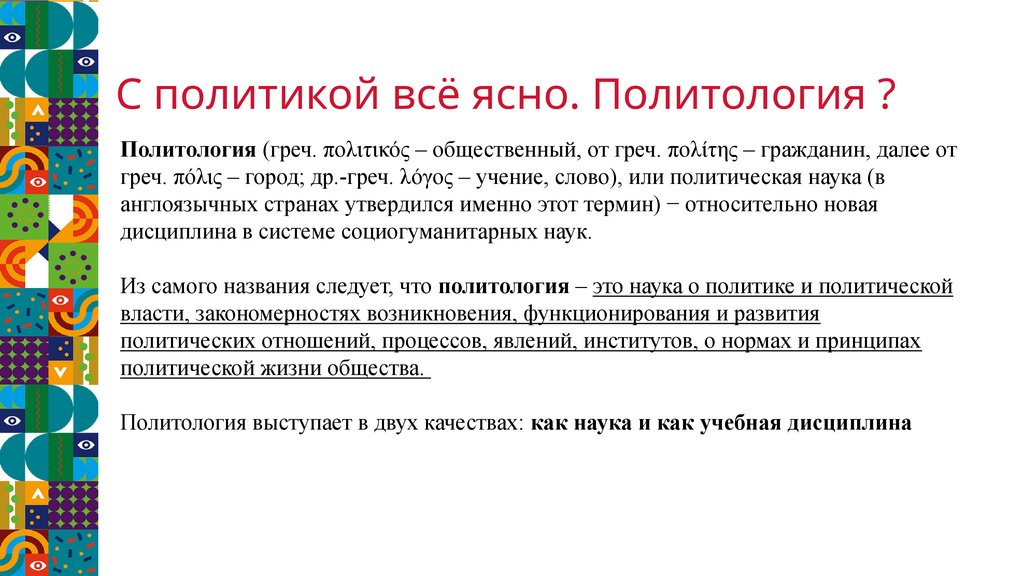 С политикой всё ясно. Политология ?

Политология (греч. πολιτικός – общественный, от греч. πολίτης – гражданин, далее от греч. πόλις – город; др.-греч. λόγος – учение, слово), или политическая наука (в англоязычных странах утвердился именно этот термин) − относительно новая дисциплина в системе социогуманитарных наук.

Из самого названия следует, что политология – это наука о политике и политической власти, закономерностях возникновения, функционирования и развития политических отношений, процессов, явлений, институтов, о нормах и принципах политической жизни общества.

Политология выступает в двух качествах: как наука и как учебная дисциплина